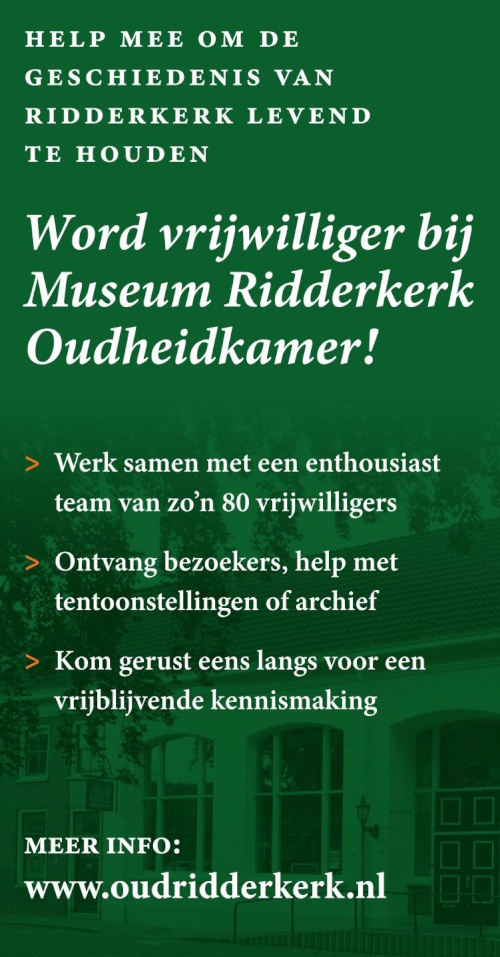 HELP MEE OM DE GESCHIEDENIS VAN RIDDERKERK LEVEND TE HOUDEN

Word vrijwilliger bij Museum Ridderkerk Oudheidkamer!

> Werk samen met een enthousiast team van zo'n 80 vrijwilligers

> Ontvang bezoekers, help met tentoonstellingen of archief

> Kom gerust eens langs voor een vrijblijvende kennismaking

MEER INFO:
www.oudridderkerk.nl